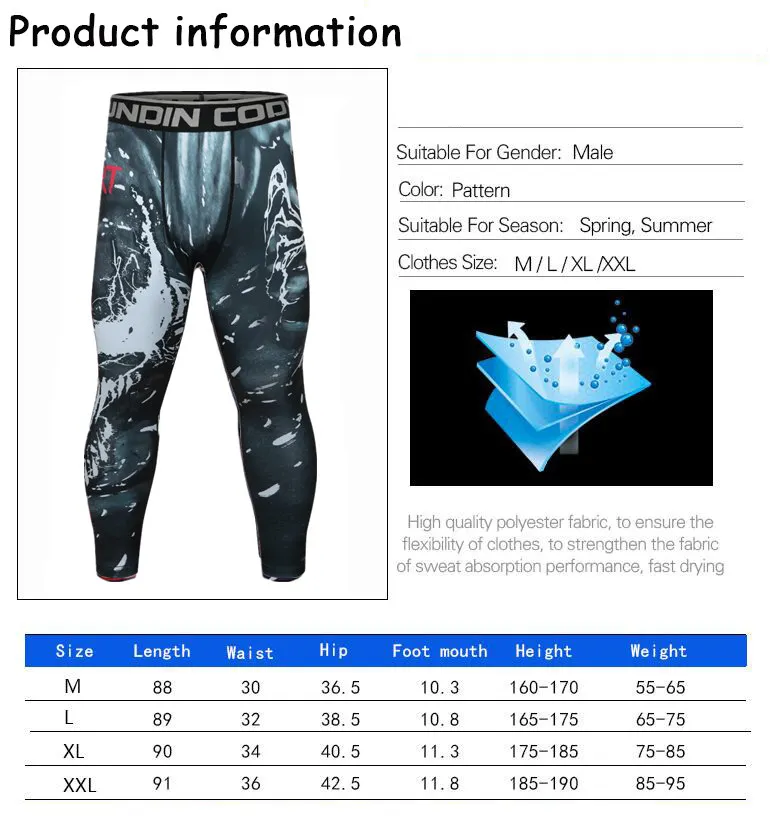 Product information

UNDIN COD

Suitable For Gender: Male

Color: Pattern

Suitable For Season: Spring, Summer

Clothes Size: M / L / XL /XXL

High quality polyester fabric, to ensure the flexibility of clothes, to strengthen the fabric of sweat absorption performance, fast drying

| Size | Length | Waist | Hip | Foot mouth | Height | Weight |
|---|---|---|---|---|---|---|
| M | 88 | 30 | 36.5 | 10.3 | 160-170 | 55-65 |
| L | 89 | 32 | 38.5 | 10.8 | 165-175 | 65-75 |
| XL | 90 | 34 | 40.5 | 11.3 | 175-185 | 75-85 |
| XXL | 91 | 36 | 42.5 | 11.8 | 185-190 | 85-95 |